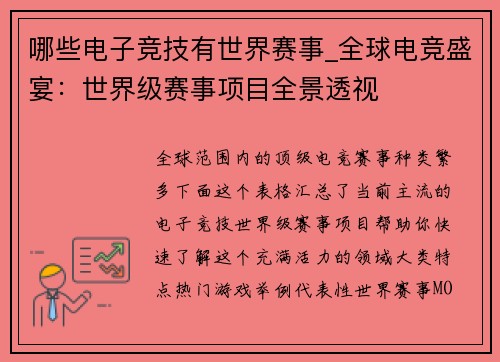 哪些电子竞技有世界赛事_全球电竞盛宴：世界级赛事项目全景透视

全球范围内的顶级电竞赛事种类繁多下面这个表格汇总了当前主流的电子竞技世界级赛事项目帮助你快速了解这个充满活力的领域大类特点热门游戏举例代表性世界赛事MO